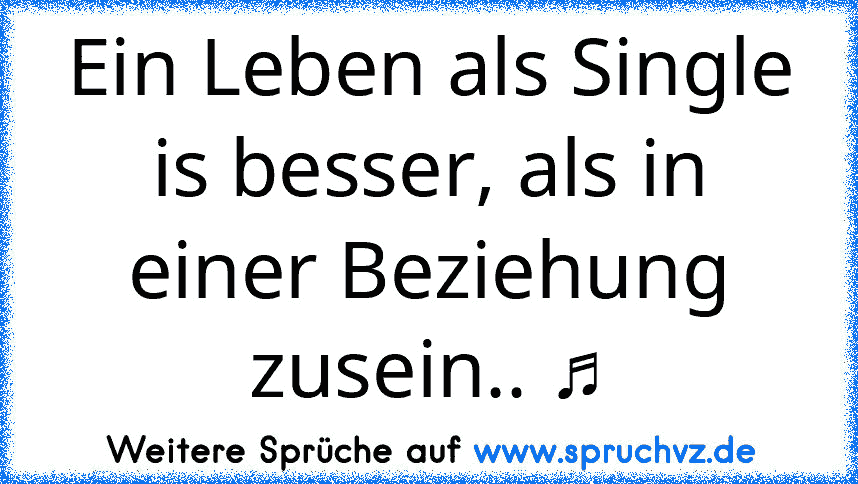 Ein Leben als Single is besser, als in einer Beziehung zusein.. ♬

Weitere Sprüche auf www.spruchvz.de